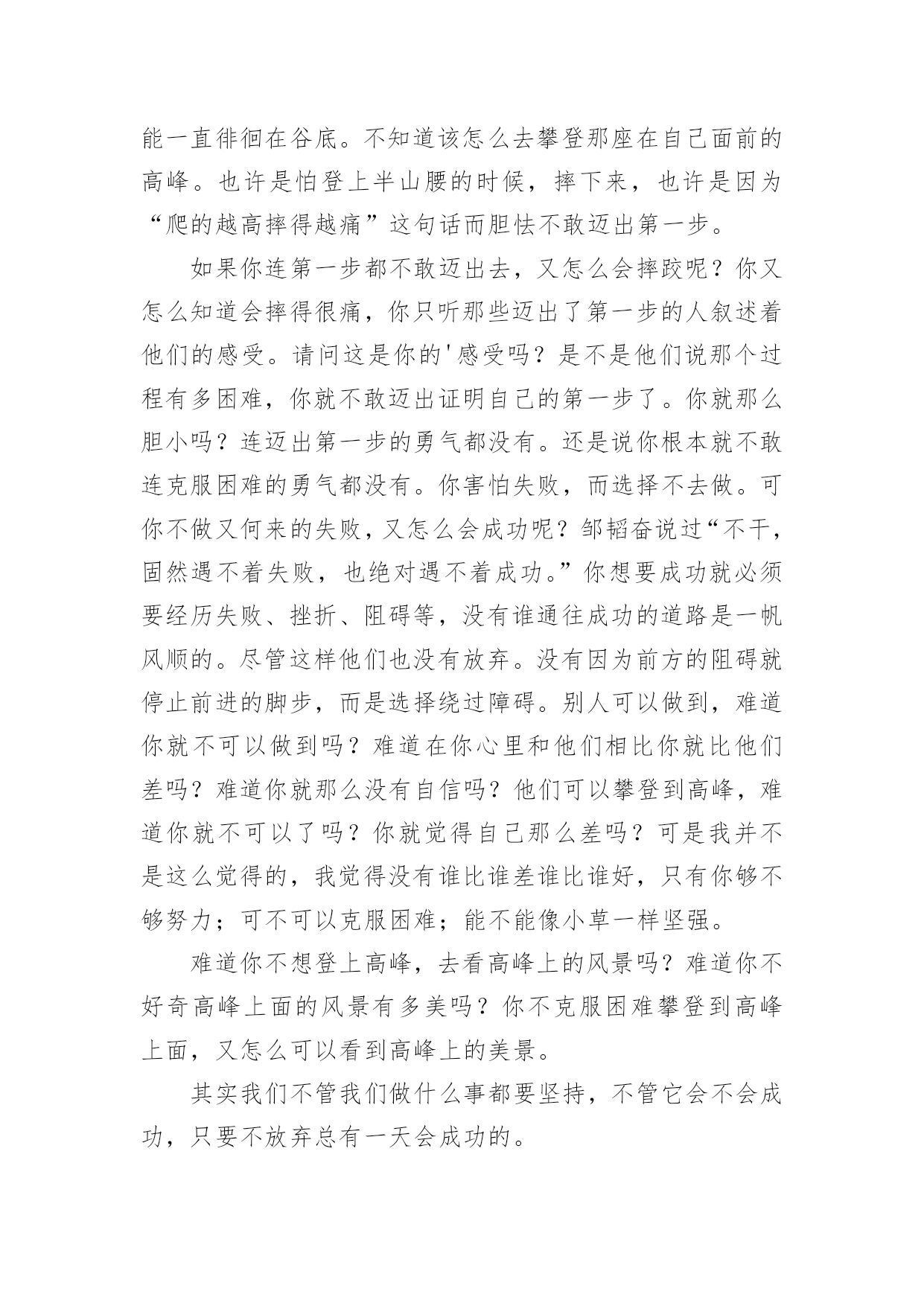 能一直徘徊在谷底。不知道该怎么去攀登那座在自己面前的高峰。也许是怕登上半山腰的时候，摔下来，也许是因为“爬的越高摔得越痛”这句话而胆怯不敢迈出第一步。

如果你连第一步都不敢迈出去，又怎么会摔跤呢？你又怎么知道会摔得很痛，你只听那些迈出了第一步的人叙述着他们的感受。请问这是你的'感受吗？是不是他们说那个过程有多困难，你就不敢迈出证明自己的第一步了。你就那么胆小吗？连迈出第一步的勇气都没有。还是说你根本就不敢连克服困难的勇气都没有。你害怕失败，而选择不去做。可你不做又何来的失败，又怎么会成功呢？邹韬奋说过“不干，固然遇不着失败，也绝对遇不着成功。”你想要成功就必须要经历失败、挫折、阻碍等，没有谁通往成功的道路是一帆风顺的。尽管这样他们也没有放弃。没有因为前方的阻碍就停止前进的脚步，而是选择绕过障碍。别人可以做到，难道你就不可以做到吗？难道在你心里和他们相比你就比他们差吗？难道你就那么没有自信吗？他们可以攀登到高峰，难道你就不可以了吗？你就觉得自己那么差吗？可是我并不是这么觉得的，我觉得没有谁比谁差谁比谁好，只有你够不够努力；可不可以克服困难；能不能像小草一样坚强。

难道你不想登上高峰，去看高峰上的风景吗？难道你不好奇高峰上面的风景有多美吗？你不克服困难攀登到高峰上面，又怎么可以看到高峰上的美景。

其实我们不管我们做什么事都要坚持，不管它会不会成功，只要不放弃总有一天会成功的。